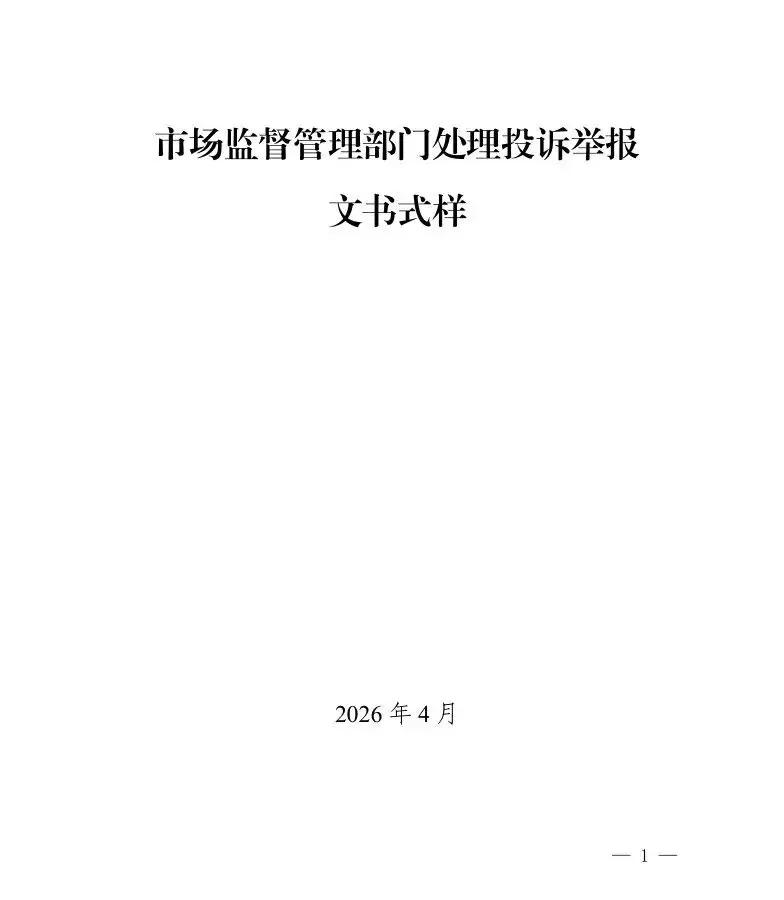 市场监督管理部门处理投诉举报
文书式样

2026 年 4 月

— 1 —